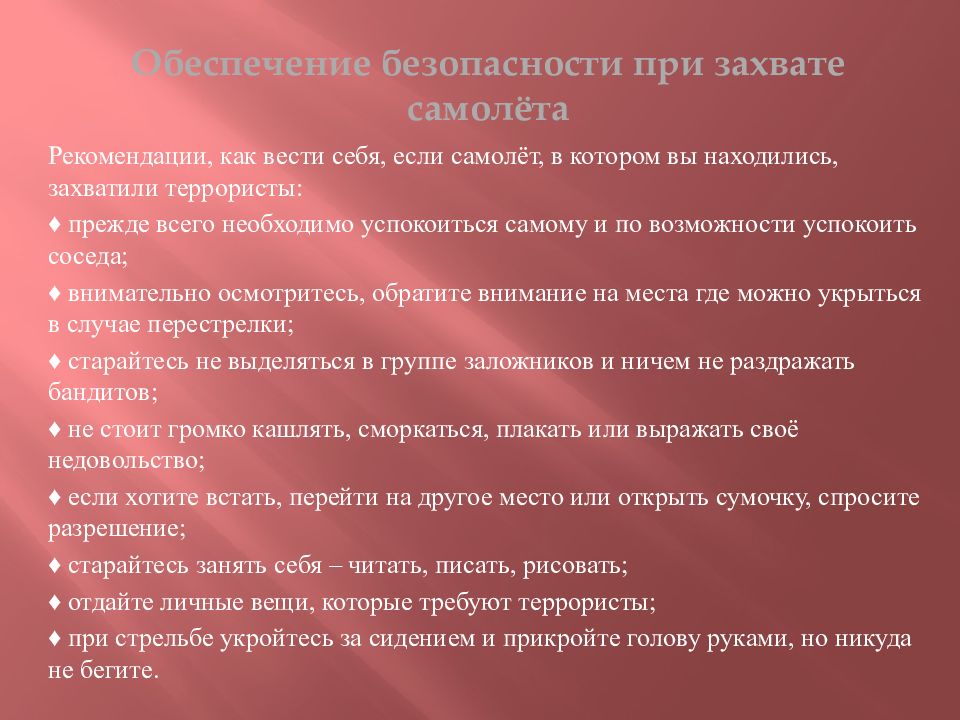 Обеспечение безопасности при захвате самолёта

Рекомендации, как вести себя, если самолёт, в котором вы находились, захватили террористы:

♦ прежде всего необходимо успокоиться самому и по возможности успокоить соседа;

♦ внимательно осмотритесь, обратите внимание на места где можно укрыться в случае перестрелки;

♦ старайтесь не выделяться в группе заложников и ничем не раздражать бандитов;

♦ не стоит громко кашлять, сморкаться, плакать или выражать своё недовольство;

♦ если хотите встать, перейти на другое место или открыть сумочку, спросите разрешение;

♦ старайтесь занять себя – читать, писать, рисовать;

♦ отдайте личные вещи, которые требуют террористы;

♦ при стрельбе укройтесь за сидением и прикройте голову руками, но никуда не бегите.